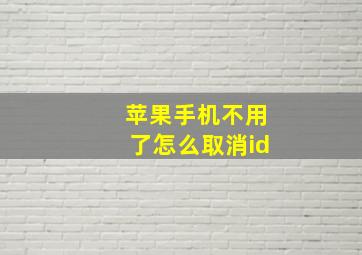 苹果手机不用了怎么取消id